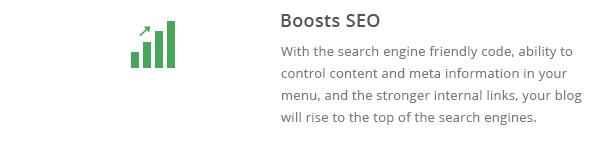 Boosts SEO

With the search engine friendly code, ability to control content and meta information in your menu, and the stronger internal links, your blog will rise to the top of the search engines.